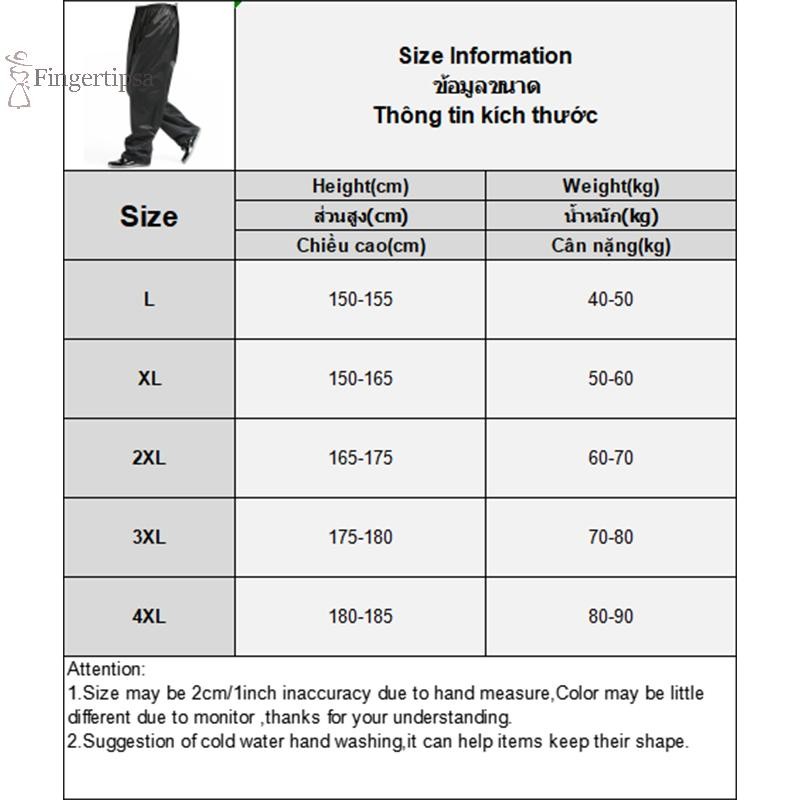 Fingertipsa

Size Information
ข้อมูลขนาด
Thông tin kích thước

| Size | Height(cm) ส่วนสูง(cm) Chiều cao(cm) | Weight(kg) น้ำหนัก(kg) Cân nặng(kg) |
|---|---|---|
| L | 150-155 | 40-50 |
| XL | 150-165 | 50-60 |
| 2XL | 165-175 | 60-70 |
| 3XL | 175-180 | 70-80 |
| 4XL | 180-185 | 80-90 |

Attention:
1.Size may be 2cm/1inch inaccuracy due to hand measure,Color may be little different due to monitor ,thanks for your understanding.
2.Suggestion of cold water hand washing,it can help items keep their shape.